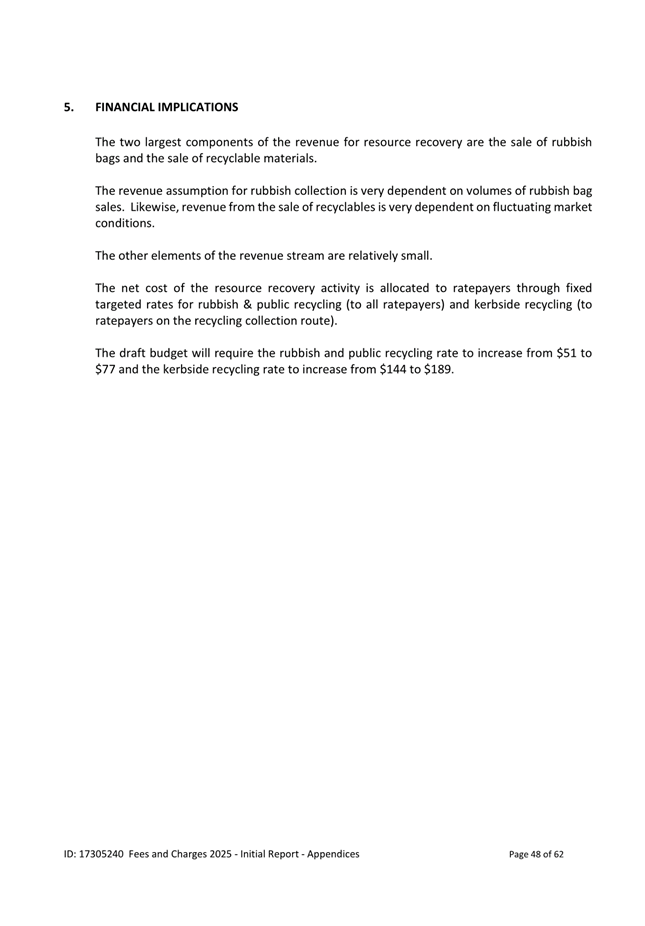 5. FINANCIAL IMPLICATIONS

The two largest components of the revenue for resource recovery are the sale of rubbish bags and the sale of recyclable materials.

The revenue assumption for rubbish collection is very dependent on volumes of rubbish bag sales. Likewise, revenue from the sale of recyclables is very dependent on fluctuating market conditions.

The other elements of the revenue stream are relatively small.

The net cost of the resource recovery activity is allocated to ratepayers through fixed targeted rates for rubbish & public recycling (to all ratepayers) and kerbside recycling (to ratepayers on the recycling collection route).

The draft budget will require the rubbish and public recycling rate to increase from \$51 to \$77 and the kerbside recycling rate to increase from \$144 to \$189.

ID: 17305240 Fees and Charges 2025 - Initial Report - Appendices Page 48 of 62